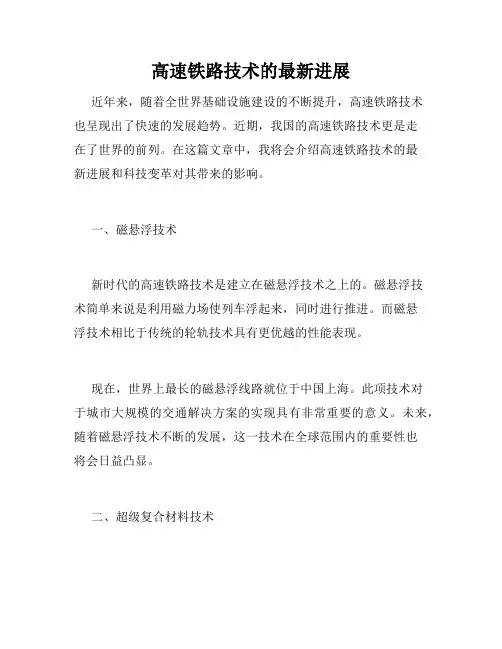 高速铁路技术的最新进展

近年来，随着全世界基础设施建设的不断提升，高速铁路技术也呈现出了快速的发展趋势。近期，我国的高速铁路技术更是走在了世界的前列。在这篇文章中，我将会介绍高速铁路技术的最新进展和科技变革对其带来的影响。

一、磁悬浮技术

新时代的高速铁路技术是建立在磁悬浮技术之上的。磁悬浮技术简单来说是利用磁力场使列车浮起来，同时进行推进。而磁悬浮技术相比于传统的轮轨技术具有更优越的性能表现。

现在，世界上最长的磁悬浮线路就位于中国上海。此项技术对于城市大规模的交通解决方案的实现具有非常重要的意义。未来，随着磁悬浮技术不断的发展，这一技术在全球范围内的重要性也将会日益凸显。

二、超级复合材料技术